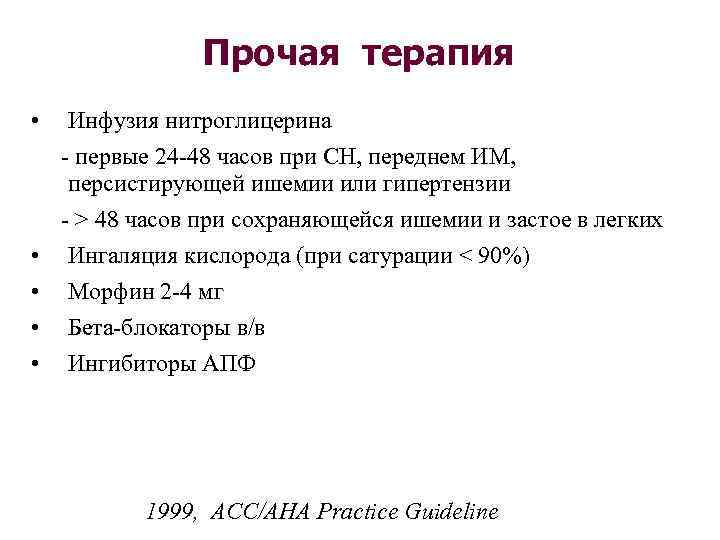 Прочая терапия

• Инфузия нитроглицерина

- первые 24-48 часов при СН, переднем ИМ, персистирующей ишемии или гипертензии

- > 48 часов при сохраняющейся ишемии и застое в легких

• Ингаляция кислорода (при сатурации < 90%)

• Морфин 2-4 мг

• Бета-блокаторы в/в

• Ингибиторы АПФ

1999, ACC/AHA Practice Guideline